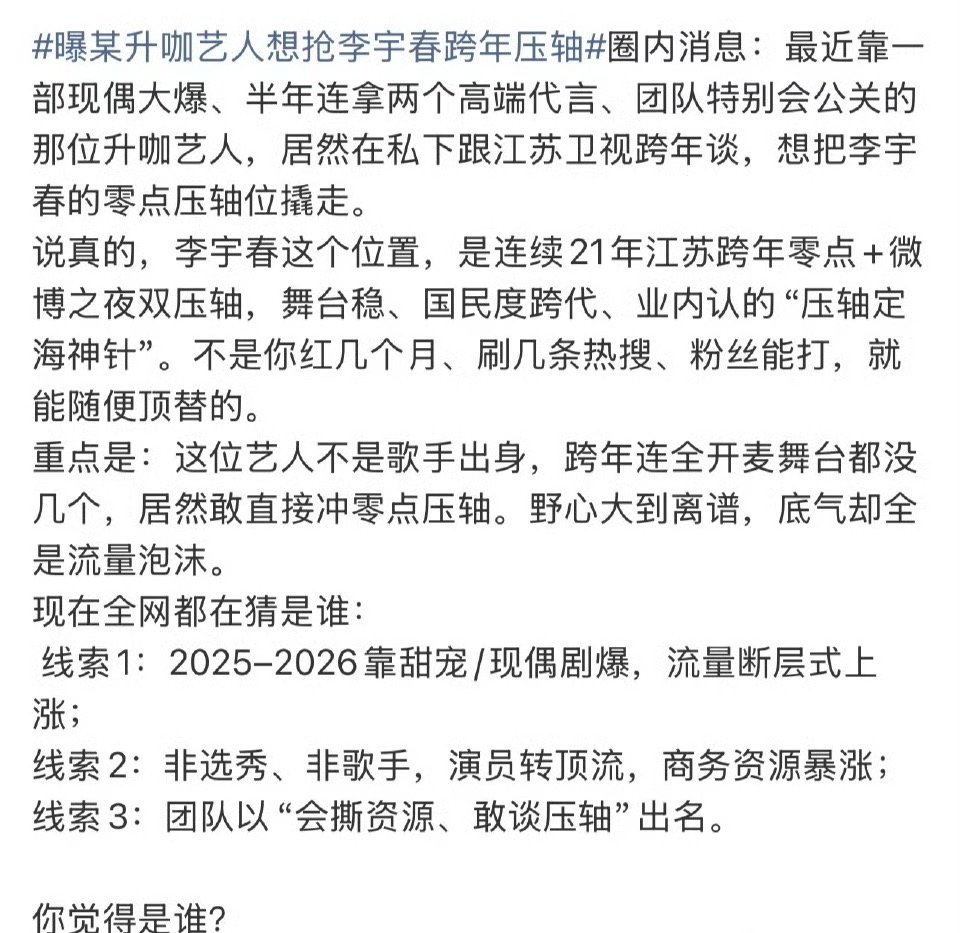 #曝某升咖艺人想抢李宇春跨年压轴#圈内消息：最近靠一部现偶大爆、半年连拿两个高端代言、团队特别会公关的那位升咖艺人，居然在私下跟江苏卫视跨年谈，想把李宇春的零点压轴位撬走。
说真的，李宇春这个位置，是连续21年江苏跨年零点+微博之夜双压轴，舞台稳、国民度跨代、业内认的“压轴定海神针”。不是你红几个月、刷几条热搜、粉丝能打，就能随便顶替的。
重点是：这位艺人不是歌手出身，跨年连全开麦舞台都没几个，居然敢直接冲零点压轴。野心大到离谱，底气却全是流量泡沫。
现在全网都在猜是谁：
线索1：2025–2026靠甜宠/现偶剧爆，流量断层式上涨；
线索2：非选秀、非歌手，演员转顶流，商务资源暴涨；
线索3：团队以“会撕资源、敢谈压轴”出名。

你觉得是谁?